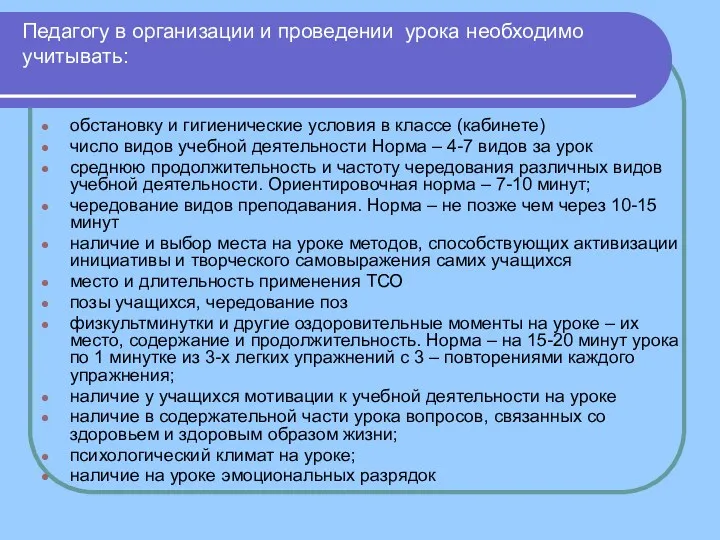 Педагогу в организации и проведении  урока необходимо учитывать:

- обстановку и гигиенические условия в классе (кабинете)
- число видов учебной деятельности Норма – 4-7 видов за урок
- среднюю продолжительность и частоту чередования различных видов учебной деятельности. Ориентировочная норма – 7-10 минут;
- чередование видов преподавания. Норма – не позже чем через 10-15 минут
- наличие и выбор места на уроке методов, способствующих активизации инициативы и творческого самовыражения самих учащихся
- место и длительность применения ТСО
- позы учащихся, чередование поз
- физкультминутки и другие оздоровительные моменты на уроке – их место, содержание и продолжительность. Норма – на 15-20 минут урока по 1 минутке из 3-х легких упражнений с 3 – повторениями каждого упражнения;
- наличие у учащихся мотивации к учебной деятельности на уроке
- наличие в содержательной части урока вопросов, связанных со здоровьем и здоровым образом жизни;
- психологический климат на уроке;
- наличие на уроке эмоциональных разрядок